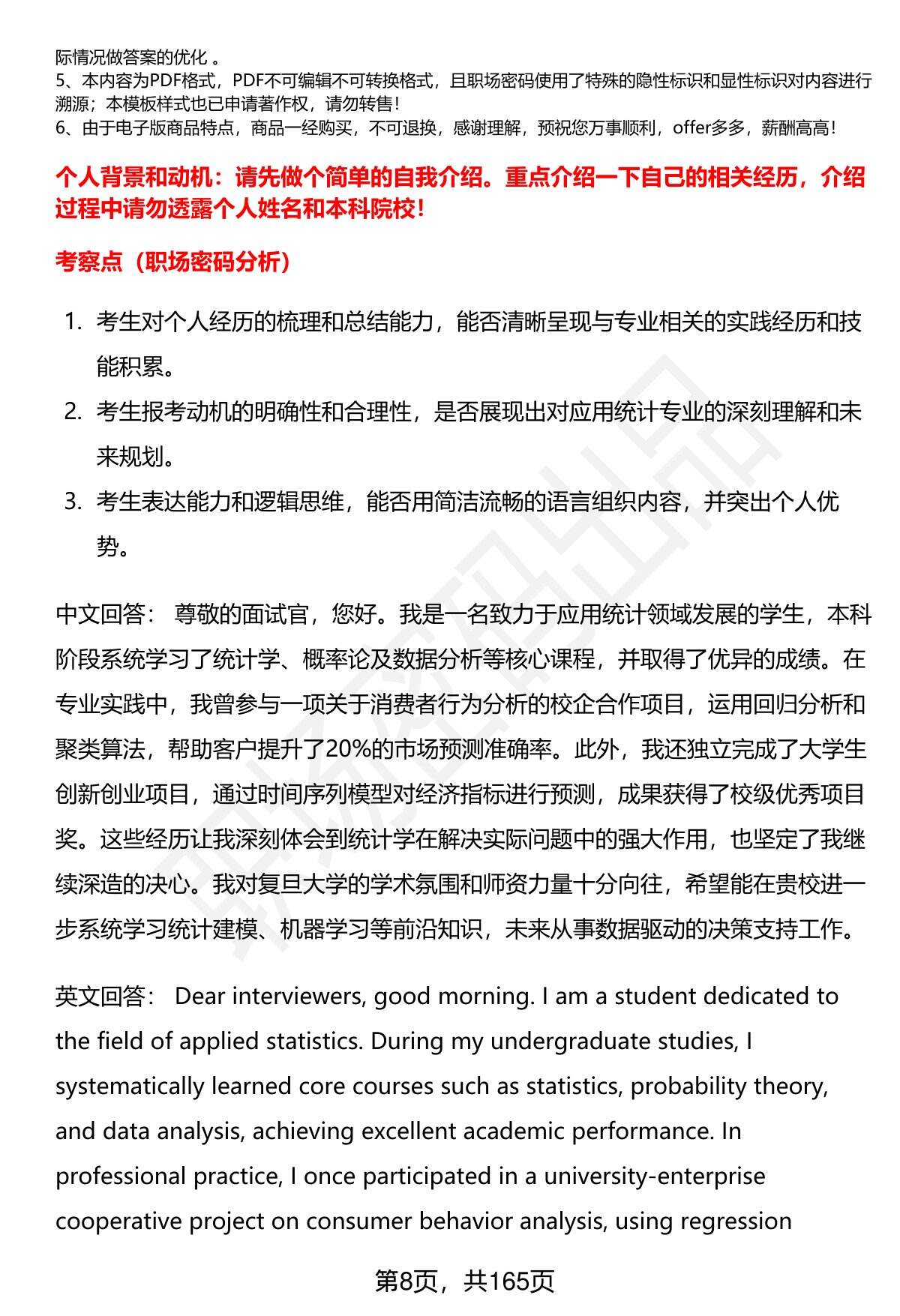 际情况做答案的优化 。
5、本内容为PDF格式，PDF不可编辑不可转换格式，且职场密码使用了特殊的隐性标识和显性标识对内容进行溯源；本模板样式也已申请著作权，请勿转售！
6、由于电子版商品特点，商品一经购买，不可退换，感谢理解，预祝您万事顺利，offer多多，薪酬高高！

个人背景和动机：请先做个简单的自我介绍。重点介绍一下自己的相关经历，介绍过程中请勿透露个人姓名和本科院校！

考察点（职场密码分析）

1. 考生对个人经历的梳理和总结能力，能否清晰呈现与专业相关的实践经历和技能积累。
2. 考生报考动机的明确性和合理性，是否展现出对应用统计专业的深刻理解和未来规划。
3. 考生表达能力和逻辑思维，能否用简洁流畅的语言组织内容，并突出个人优势。

中文回答： 尊敬的面试官，您好。我是一名致力于应用统计领域发展的学生，本科阶段系统学习了统计学、概率论及数据分析等核心课程，并取得了优异的成绩。在专业实践中，我曾参与一项关于消费者行为分析的校企合作项目，运用回归分析和聚类算法，帮助客户提升了20%的市场预测准确率。此外，我还独立完成了大学生创新创业项目，通过时间序列模型对经济指标进行预测，成果获得了校级优秀项目奖。这些经历让我深刻体会到统计学在解决实际问题中的强大作用，也坚定了我继续深造的决心。我对复旦大学的学术氛围和师资力量十分向往，希望能在贵校进一步系统学习统计建模、机器学习等前沿知识，未来从事数据驱动的决策支持工作。

英文回答： Dear interviewers, good morning. I am a student dedicated to the field of applied statistics. During my undergraduate studies, I systematically learned core courses such as statistics, probability theory, and data analysis, achieving excellent academic performance. In professional practice, I once participated in a university-enterprise cooperative project on consumer behavior analysis, using regression

第8页，共165页